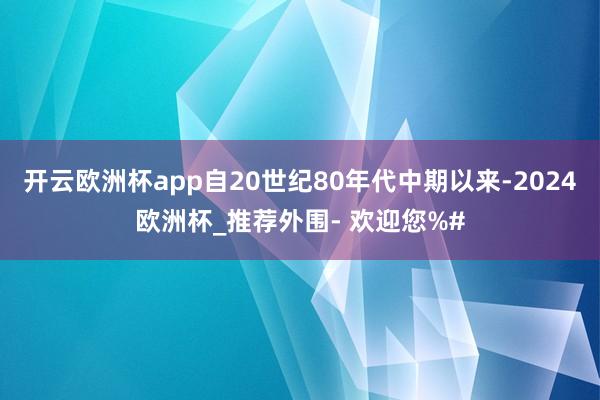 开云欧洲杯app自20世纪80年代中期以来-2024欧洲杯_推荐外围- 欢迎您%#